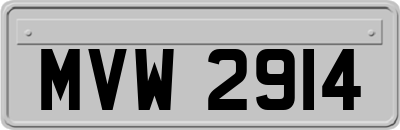 MVW 2914